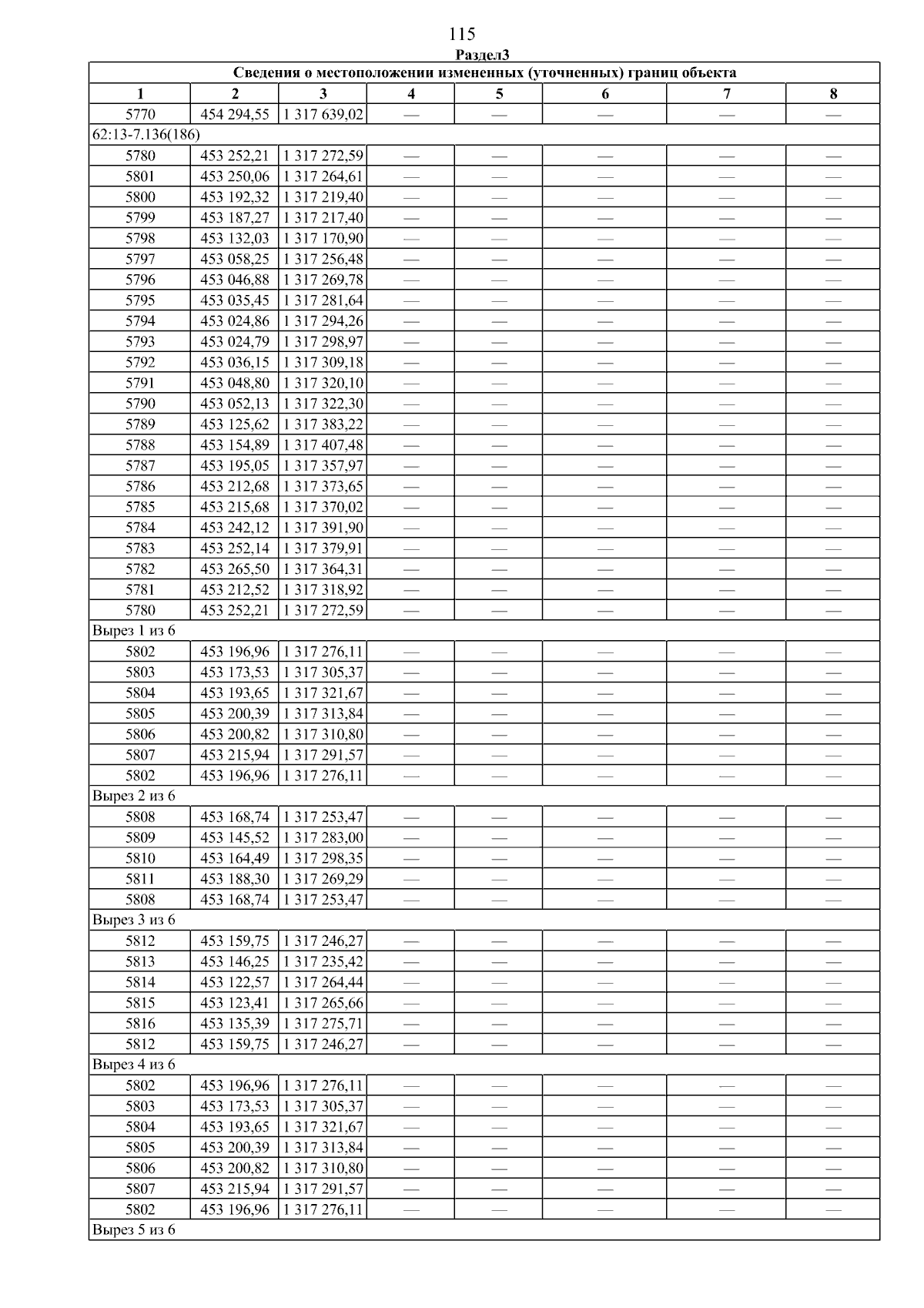 115

Раздел3

| Сведения о местоположении измененных (уточненных) границ объекта | | | | | | | |
|---|---|---|---|---|---|---|---|
| 1 | 2 | 3 | 4 | 5 | 6 | 7 | 8 |
| 5770 | 454 294,55 | 1 317 639,02 | — | — | — | — | — |
| 62:13-7.136(186) | | | | | | | |
| 5780 | 453 252,21 | 1 317 272,59 | — | — | — | — | — |
| 5801 | 453 250,06 | 1 317 264,61 | — | — | — | — | — |
| 5800 | 453 192,32 | 1 317 219,40 | — | — | — | — | — |
| 5799 | 453 187,27 | 1 317 217,40 | — | — | — | — | — |
| 5798 | 453 132,03 | 1 317 170,90 | — | — | — | — | — |
| 5797 | 453 058,25 | 1 317 256,48 | — | — | — | — | — |
| 5796 | 453 046,88 | 1 317 269,78 | — | — | — | — | — |
| 5795 | 453 035,45 | 1 317 281,64 | — | — | — | — | — |
| 5794 | 453 024,86 | 1 317 294,26 | — | — | — | — | — |
| 5793 | 453 024,79 | 1 317 298,97 | — | — | — | — | — |
| 5792 | 453 036,15 | 1 317 309,18 | — | — | — | — | — |
| 5791 | 453 048,80 | 1 317 320,10 | — | — | — | — | — |
| 5790 | 453 052,13 | 1 317 322,30 | — | — | — | — | — |
| 5789 | 453 125,62 | 1 317 383,22 | — | — | — | — | — |
| 5788 | 453 154,89 | 1 317 407,48 | — | — | — | — | — |
| 5787 | 453 195,05 | 1 317 357,97 | — | — | — | — | — |
| 5786 | 453 212,68 | 1 317 373,65 | — | — | — | — | — |
| 5785 | 453 215,68 | 1 317 370,02 | — | — | — | — | — |
| 5784 | 453 242,12 | 1 317 391,90 | — | — | — | — | — |
| 5783 | 453 252,14 | 1 317 379,91 | — | — | — | — | — |
| 5782 | 453 265,50 | 1 317 364,31 | — | — | — | — | — |
| 5781 | 453 212,52 | 1 317 318,92 | — | — | — | — | — |
| 5780 | 453 252,21 | 1 317 272,59 | — | — | — | — | — |
| Вырез 1 из 6 | | | | | | | |
| 5802 | 453 196,96 | 1 317 276,11 | — | — | — | — | — |
| 5803 | 453 173,53 | 1 317 305,37 | — | — | — | — | — |
| 5804 | 453 193,65 | 1 317 321,67 | — | — | — | — | — |
| 5805 | 453 200,39 | 1 317 313,84 | — | — | — | — | — |
| 5806 | 453 200,82 | 1 317 310,80 | — | — | — | — | — |
| 5807 | 453 215,94 | 1 317 291,57 | — | — | — | — | — |
| 5802 | 453 196,96 | 1 317 276,11 | — | — | — | — | — |
| Вырез 2 из 6 | | | | | | | |
| 5808 | 453 168,74 | 1 317 253,47 | — | — | — | — | — |
| 5809 | 453 145,52 | 1 317 283,00 | — | — | — | — | — |
| 5810 | 453 164,49 | 1 317 298,35 | — | — | — | — | — |
| 5811 | 453 188,30 | 1 317 269,29 | — | — | — | — | — |
| 5808 | 453 168,74 | 1 317 253,47 | — | — | — | — | — |
| Вырез 3 из 6 | | | | | | | |
| 5812 | 453 159,75 | 1 317 246,27 | — | — | — | — | — |
| 5813 | 453 146,25 | 1 317 235,42 | — | — | — | — | — |
| 5814 | 453 122,57 | 1 317 264,44 | — | — | — | — | — |
| 5815 | 453 123,41 | 1 317 265,66 | — | — | — | — | — |
| 5816 | 453 135,39 | 1 317 275,71 | — | — | — | — | — |
| 5812 | 453 159,75 | 1 317 246,27 | — | — | — | — | — |
| Вырез 4 из 6 | | | | | | | |
| 5802 | 453 196,96 | 1 317 276,11 | — | — | — | — | — |
| 5803 | 453 173,53 | 1 317 305,37 | — | — | — | — | — |
| 5804 | 453 193,65 | 1 317 321,67 | — | — | — | — | — |
| 5805 | 453 200,39 | 1 317 313,84 | — | — | — | — | — |
| 5806 | 453 200,82 | 1 317 310,80 | — | — | — | — | — |
| 5807 | 453 215,94 | 1 317 291,57 | — | — | — | — | — |
| 5802 | 453 196,96 | 1 317 276,11 | — | — | — | — | — |
| Вырез 5 из 6 | | | | | | | |